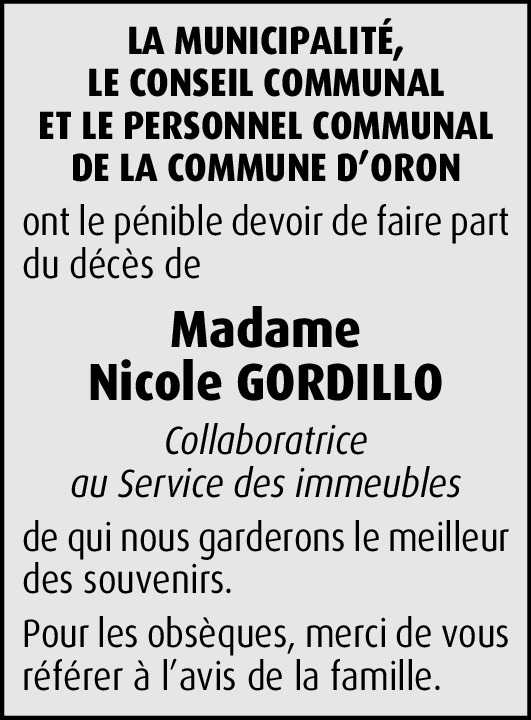 LA MUNICIPALITÉ,
LE CONSEIL COMMUNAL
ET LE PERSONNEL COMMUNAL
DE LA COMMUNE D'ORON

ont le pénible devoir de faire part du décès de

Madame
Nicole GORDILLO

Collaboratrice
au Service des immeubles

de qui nous garderons le meilleur des souvenirs.

Pour les obsèques, merci de vous référer à l'avis de la famille.